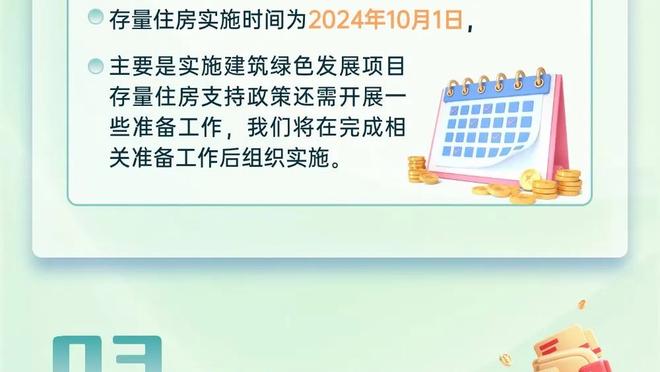 存量住房实施时间为2024年10月1日，

主要是实施建筑绿色发展项目存量住房支持政策还需开展一些准备工作，我们将在完成相关准备工作后组织实施。

03